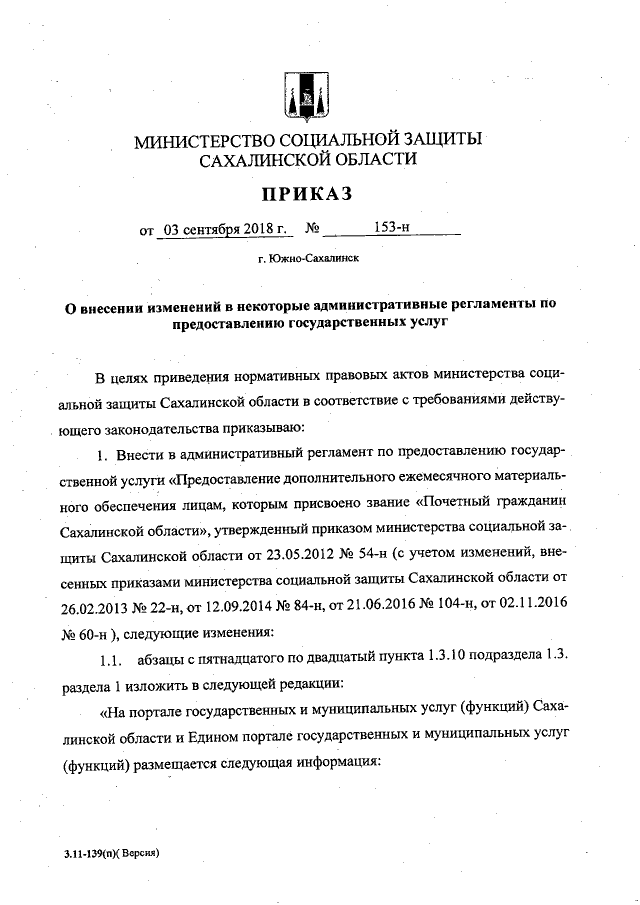 МИНИСТЕРСТВО СОЦИАЛЬНОЙ ЗАЩИТЫ САХАЛИНСКОЙ ОБЛАСТИ

ПРИКАЗ

от 03 сентября 2018 г. № 153-н

г. Южно-Сахалинск

О внесении изменений в некоторые административные регламенты по предоставлению государственных услуг

В целях приведения нормативных правовых актов министерства социальной защиты Сахалинской области в соответствие с требованиями действующего законодательства приказываю:

1. Внести в административный регламент по предоставлению государственной услуги «Предоставление дополнительного ежемесячного материального обеспечения лицам, которым присвоено звание «Почетный гражданин Сахалинской области», утвержденный приказом министерства социальной защиты Сахалинской области от 23.05.2012 № 54-н (с учетом изменений, внесенных приказами министерства социальной защиты Сахалинской области от 26.02.2013 № 22-н, от 12.09.2014 № 84-н, от 21.06.2016 № 104-н, от 02.11.2016 № 60-н ), следующие изменения:

1.1. абзацы с пятнадцатого по двадцатый пункта 1.3.10 подраздела 1.3. раздела 1 изложить в следующей редакции:

«На портале государственных и муниципальных услуг (функций) Сахалинской области и Едином портале государственных и муниципальных услуг (функций) размещается следующая информация:

3.11-139(п)( Версия)